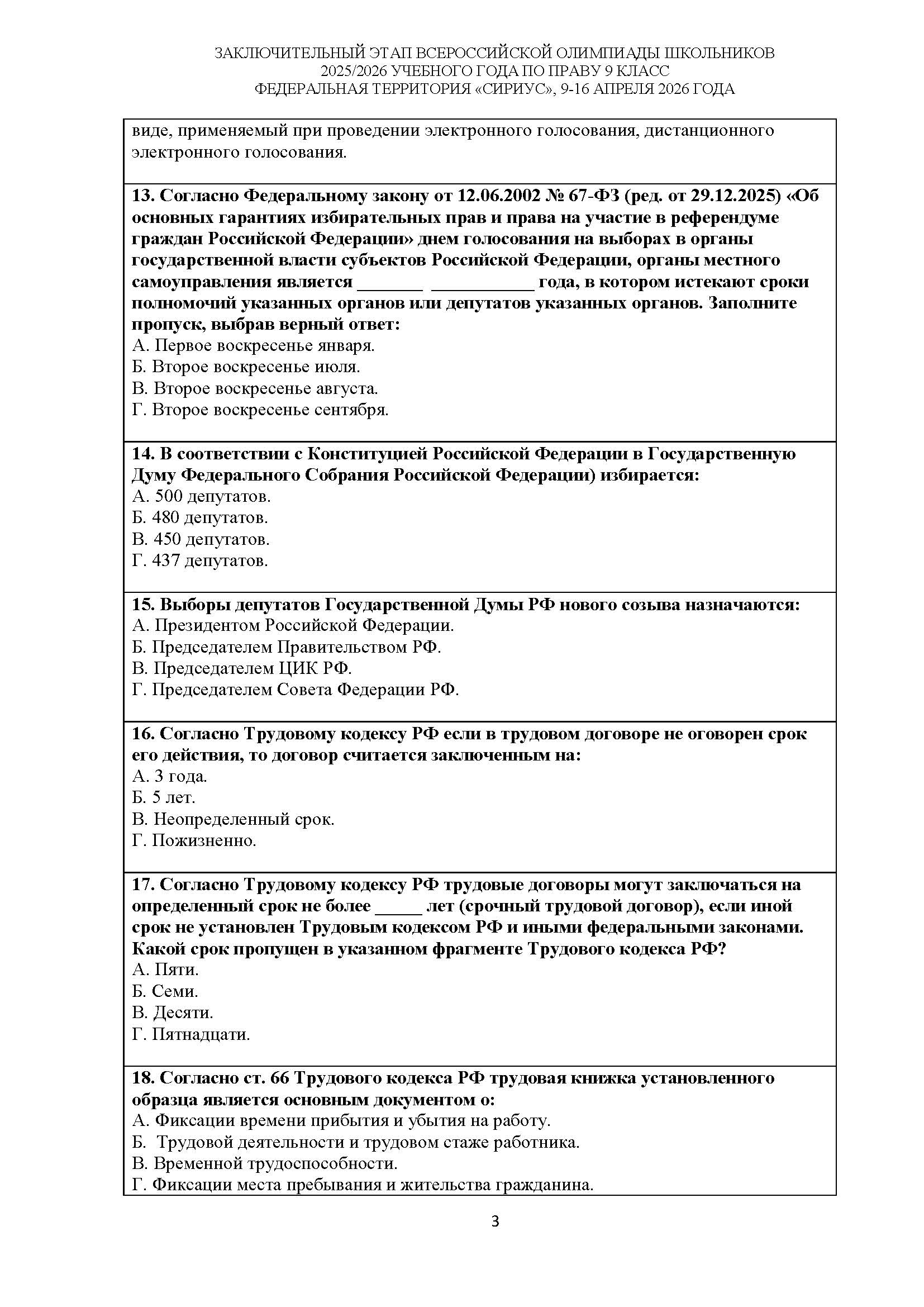 ЗАКЛЮЧИТЕЛЬНЫЙ ЭТАП ВСЕРОССИЙСКОЙ ОЛИМПИАДЫ ШКОЛЬНИКОВ
2025/2026 УЧЕБНОГО ГОДА ПО ПРАВУ 9 КЛАСС
ФЕДЕРАЛЬНАЯ ТЕРРИТОРИЯ «СИРИУС», 9-16 АПРЕЛЯ 2026 ГОДА

виде, применяемый при проведении электронного голосования, дистанционного электронного голосования.

13. Согласно Федеральному закону от 12.06.2002 № 67-ФЗ (ред. от 29.12.2025) «Об основных гарантиях избирательных прав и права на участие в референдуме граждан Российской Федерации» днем голосования на выборах в органы государственной власти субъектов Российской Федерации, органы местного самоуправления является ____ ____ года, в котором истекают сроки полномочий указанных органов или депутатов указанных органов. Заполните пропуск, выбрав верный ответ:
А. Первое воскресенье января.
Б. Второе воскресенье июля.
В. Второе воскресенье августа.
Г. Второе воскресенье сентября.

14. В соответствии с Конституцией Российской Федерации в Государственную Думу Федерального Собрания Российской Федерации) избирается:
А. 500 депутатов.
Б. 480 депутатов.
В. 450 депутатов.
Г. 437 депутатов.

15. Выборы депутатов Государственной Думы РФ нового созыва назначаются:
А. Президентом Российской Федерации.
Б. Председателем Правительством РФ.
В. Председателем ЦИК РФ.
Г. Председателем Совета Федерации РФ.

16. Согласно Трудовому кодексу РФ если в трудовом договоре не оговорен срок его действия, то договор считается заключенным на:
А. 3 года.
Б. 5 лет.
В. Неопределенный срок.
Г. Пожизненно.

17. Согласно Трудовому кодексу РФ трудовые договоры могут заключаться на определенный срок не более ____ лет (срочный трудовой договор), если иной срок не установлен Трудовым кодексом РФ и иными федеральными законами. Какой срок пропущен в указанном фрагменте Трудового кодекса РФ?
А. Пяти.
Б. Семи.
В. Десяти.
Г. Пятнадцати.

18. Согласно ст. 66 Трудового кодекса РФ трудовая книжка установленного образца является основным документом о:
А. Фиксации времени прибытия и убытия на работу.
Б. Трудовой деятельности и трудовом стаже работника.
В. Временной трудоспособности.
Г. Фиксации места пребывания и жительства гражданина.

3